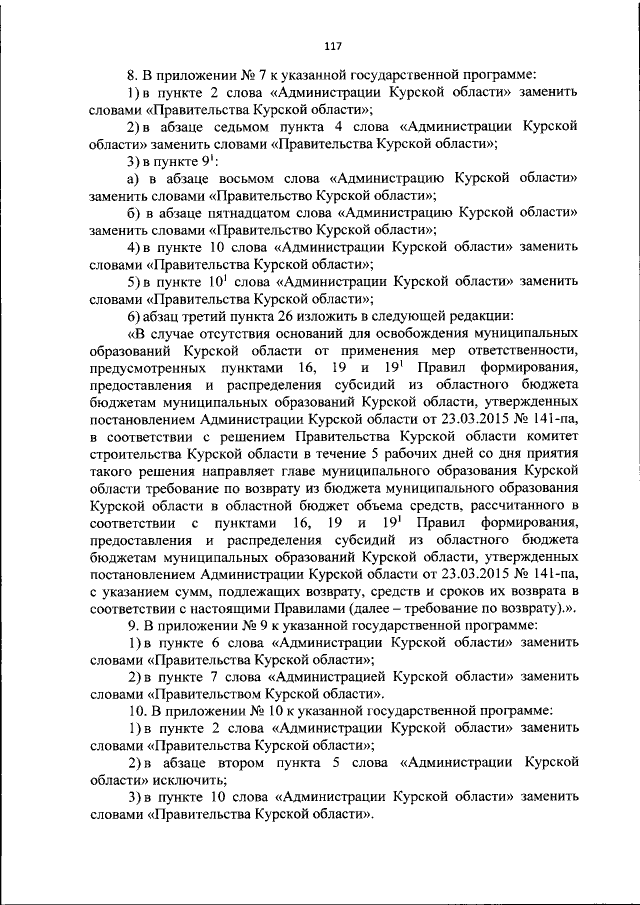 117

8. В приложении № 7 к указанной государственной программе:

1) в пункте 2 слова «Администрации Курской области» заменить словами «Правительства Курской области»;

2) в абзаце седьмом пункта 4 слова «Администрации Курской области» заменить словами «Правительства Курской области»;

3) в пункте $9^1$:

а) в абзаце восьмом слова «Администрацию Курской области» заменить словами «Правительство Курской области»;

б) в абзаце пятнадцатом слова «Администрацию Курской области» заменить словами «Правительство Курской области»;

4) в пункте 10 слова «Администрации Курской области» заменить словами «Правительства Курской области»;

5) в пункте $10^1$ слова «Администрации Курской области» заменить словами «Правительства Курской области»;

6) абзац третий пункта 26 изложить в следующей редакции:

«В случае отсутствия оснований для освобождения муниципальных образований Курской области от применения мер ответственности, предусмотренных пунктами 16, 19 и $19^1$ Правил формирования, предоставления и распределения субсидий из областного бюджета бюджетам муниципальных образований Курской области, утвержденных постановлением Администрации Курской области от 23.03.2015 № 141-па, в соответствии с решением Правительства Курской области комитет строительства Курской области в течение 5 рабочих дней со дня приятия такого решения направляет главе муниципального образования Курской области требование по возврату из бюджета муниципального образования Курской области в областной бюджет объема средств, рассчитанного в соответствии с пунктами 16, 19 и $19^1$ Правил формирования, предоставления и распределения субсидий из областного бюджета бюджетам муниципальных образований Курской области, утвержденных постановлением Администрации Курской области от 23.03.2015 № 141-па, с указанием сумм, подлежащих возврату, средств и сроков их возврата в соответствии с настоящими Правилами (далее – требование по возврату).».

9. В приложении № 9 к указанной государственной программе:

1) в пункте 6 слова «Администрации Курской области» заменить словами «Правительства Курской области»;

2) в пункте 7 слова «Администрацией Курской области» заменить словами «Правительством Курской области».

10. В приложении № 10 к указанной государственной программе:

1) в пункте 2 слова «Администрации Курской области» заменить словами «Правительства Курской области»;

2) в абзаце втором пункта 5 слова «Администрации Курской области» исключить;

3) в пункте 10 слова «Администрации Курской области» заменить словами «Правительства Курской области».